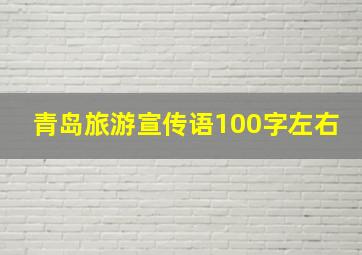 青岛旅游宣传语100字左右